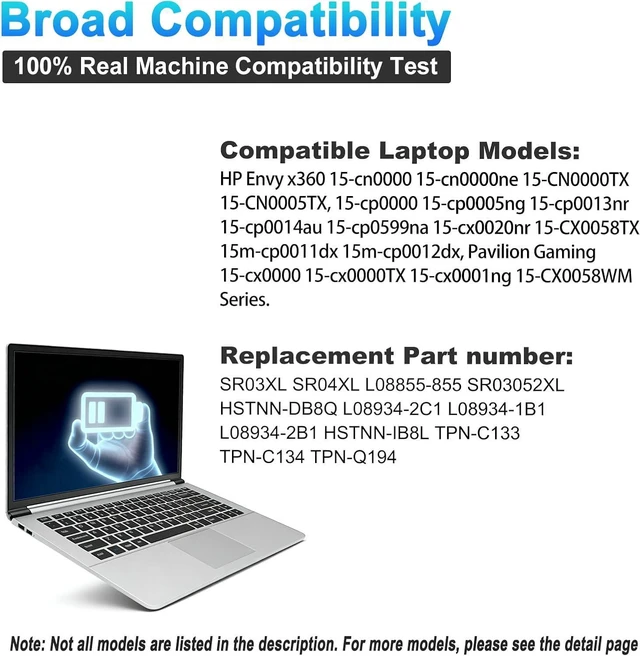 Broad Compatibility

100% Real Machine Compatibility Test

Compatible Laptop Models:
HP Envy x360 15-cn0000 15-cn0000ne 15-CN0000TX 15-CN0005TX, 15-cp0000 15-cp0005ng 15-cp0013nr 15-cp0014au 15-cp0599na 15-cx0020nr 15-CX0058TX 15m-cp0011dx 15m-cp0012dx, Pavilion Gaming 15-cx0000 15-cx0000TX 15-cx0001ng 15-CX0058WM Series.

Replacement Part number:
SR03XL SR04XL L08855-855 SR03052XL HSTNN-DB8Q L08934-2C1 L08934-1B1 L08934-2B1 HSTNN-IB8L TPN-C133 TPN-C134 TPN-Q194

Note: Not all models are listed in the description. For more models, please see the detail page